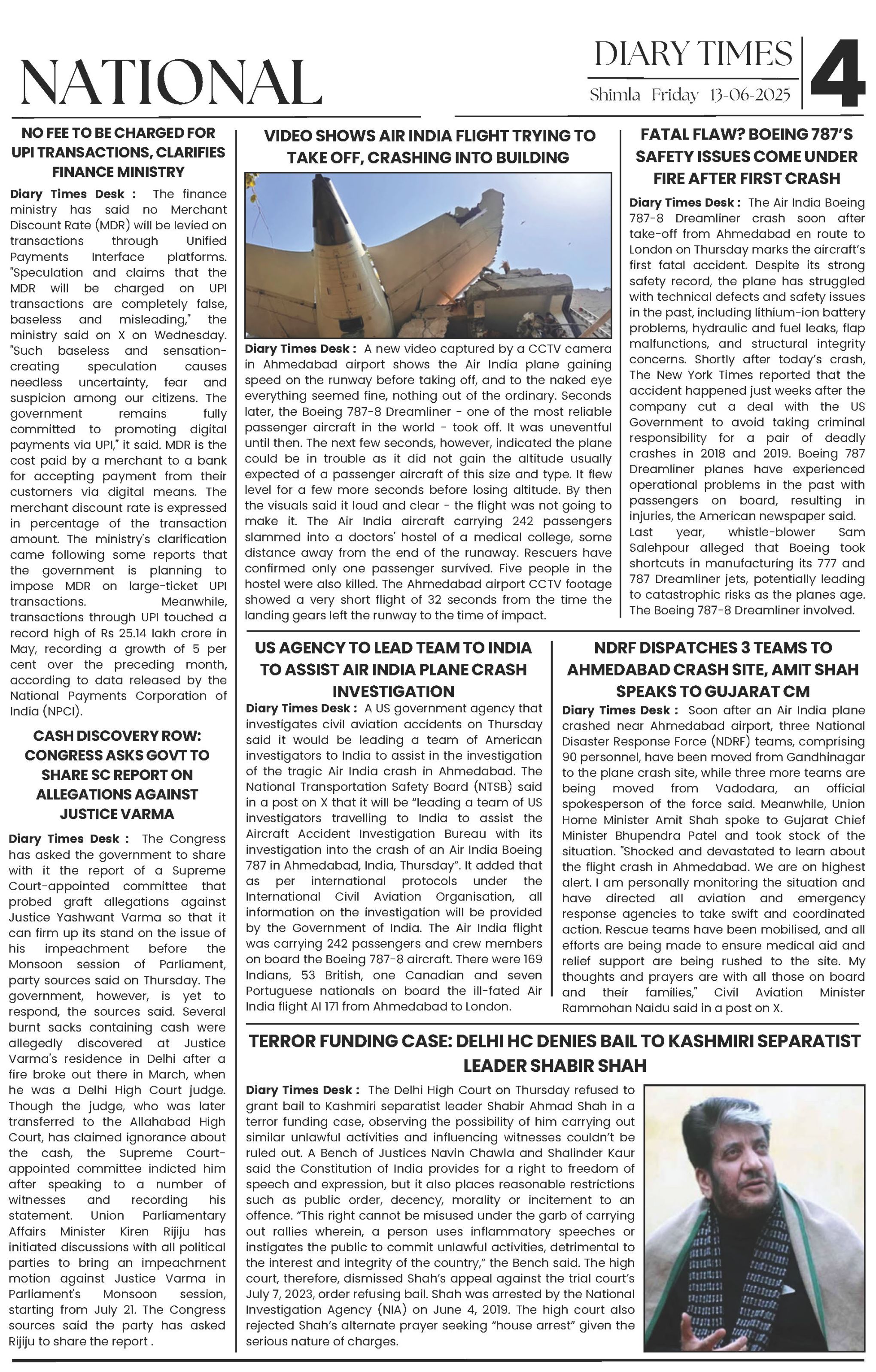 NATIONAL

DIARY TIMES
Shimla Friday 13-06-2025

4

NO FEE TO BE CHARGED FOR UPI TRANSACTIONS, CLARIFIES FINANCE MINISTRY

Diary Times Desk : The finance ministry has said no Merchant Discount Rate (MDR) will be levied on transactions through Unified Payments Interface platforms. "Speculation and claims that the MDR will be charged on UPI transactions are completely false, baseless and misleading," the ministry said on X on Wednesday. "Such baseless and sensation-creating speculation causes needless uncertainty, fear and suspicion among our citizens. The government remains fully committed to promoting digital payments via UPI," it said. MDR is the cost paid by a merchant to a bank for accepting payment from their customers via digital means. The merchant discount rate is expressed in percentage of the transaction amount. The ministry's clarification came following some reports that the government is planning to impose MDR on large-ticket UPI transactions. Meanwhile, transactions through UPI touched a record high of Rs 25.14 lakh crore in May, recording a growth of 5 per cent over the preceding month, according to data released by the National Payments Corporation of India (NPCI).

CASH DISCOVERY ROW: CONGRESS ASKS GOVT TO SHARE SC REPORT ON ALLEGATIONS AGAINST JUSTICE VARMA

Diary Times Desk : The Congress has asked the government to share with it the report of a Supreme Court-appointed committee that probed graft allegations against Justice Yashwant Varma so that it can firm up its stand on the issue of his impeachment before the Monsoon session of Parliament, party sources said on Thursday. The government, however, is yet to respond, the sources said. Several burnt sacks containing cash were allegedly discovered at Justice Varma's residence in Delhi after a fire broke out there in March, when he was a Delhi High Court judge. Though the judge, who was later transferred to the Allahabad High Court, has claimed ignorance about the cash, the Supreme Court-appointed committee indicted him after speaking to a number of witnesses and recording his statement. Union Parliamentary Affairs Minister Kiren Rijiju has initiated discussions with all political parties to bring an impeachment motion against Justice Varma in Parliament's Monsoon session, starting from July 21. The Congress sources said the party has asked Rijiju to share the report .

VIDEO SHOWS AIR INDIA FLIGHT TRYING TO TAKE OFF, CRASHING INTO BUILDING

Diary Times Desk : A new video captured by a CCTV camera in Ahmedabad airport shows the Air India plane gaining speed on the runway before taking off, and to the naked eye everything seemed fine, nothing out of the ordinary. Seconds later, the Boeing 787-8 Dreamliner - one of the most reliable passenger aircraft in the world - took off. It was uneventful until then. The next few seconds, however, indicated the plane could be in trouble as it did not gain the altitude usually expected of a passenger aircraft of this size and type. It flew level for a few more seconds before losing altitude. By then the visuals said it loud and clear - the flight was not going to make it. The Air India aircraft carrying 242 passengers slammed into a doctors' hostel of a medical college, some distance away from the end of the runaway. Rescuers have confirmed only one passenger survived. Five people in the hostel were also killed. The Ahmedabad airport CCTV footage showed a very short flight of 32 seconds from the time the landing gears left the runway to the time of impact.

FATAL FLAW? BOEING 787'S SAFETY ISSUES COME UNDER FIRE AFTER FIRST CRASH

Diary Times Desk : The Air India Boeing 787-8 Dreamliner crash soon after take-off from Ahmedabad en route to London on Thursday marks the aircraft's first fatal accident. Despite its strong safety record, the plane has struggled with technical defects and safety issues in the past, including lithium-ion battery problems, hydraulic and fuel leaks, flap malfunctions, and structural integrity concerns. Shortly after today's crash, The New York Times reported that the accident happened just weeks after the company cut a deal with the US Government to avoid taking criminal responsibility for a pair of deadly crashes in 2018 and 2019. Boeing 787 Dreamliner planes have experienced operational problems in the past with passengers on board, resulting in injuries, the American newspaper said. Last year, whistle-blower Sam Salehpour alleged that Boeing took shortcuts in manufacturing its 777 and 787 Dreamliner jets, potentially leading to catastrophic risks as the planes age. The Boeing 787-8 Dreamliner involved.

US AGENCY TO LEAD TEAM TO INDIA TO ASSIST AIR INDIA PLANE CRASH INVESTIGATION

Diary Times Desk : A US government agency that investigates civil aviation accidents on Thursday said it would be leading a team of American investigators to India to assist in the investigation of the tragic Air India crash in Ahmedabad. The National Transportation Safety Board (NTSB) said in a post on X that it will be "leading a team of US investigators travelling to India to assist the Aircraft Accident Investigation Bureau with its investigation into the crash of an Air India Boeing 787 in Ahmedabad, India, Thursday". It added that as per international protocols under the International Civil Aviation Organisation, all information on the investigation will be provided by the Government of India. The Air India flight was carrying 242 passengers and crew members on board the Boeing 787-8 aircraft. There were 169 Indians, 53 British, one Canadian and seven Portuguese nationals on board the ill-fated Air India flight AI 171 from Ahmedabad to London.

NDRF DISPATCHES 3 TEAMS TO AHMEDABAD CRASH SITE, AMIT SHAH SPEAKS TO GUJARAT CM

Diary Times Desk : Soon after an Air India plane crashed near Ahmedabad airport, three National Disaster Response Force (NDRF) teams, comprising 90 personnel, have been moved from Gandhinagar to the plane crash site, while three more teams are being moved from Vadodara, an official spokesperson of the force said. Meanwhile, Union Home Minister Amit Shah spoke to Gujarat Chief Minister Bhupendra Patel and took stock of the situation. "Shocked and devastated to learn about the flight crash in Ahmedabad. We are on highest alert. I am personally monitoring the situation and have directed all aviation and emergency response agencies to take swift and coordinated action. Rescue teams have been mobilised, and all efforts are being made to ensure medical aid and relief support are being rushed to the site. My thoughts and prayers are with all those on board and their families," Civil Aviation Minister Rammohan Naidu said in a post on X.

TERROR FUNDING CASE: DELHI HC DENIES BAIL TO KASHMIRI SEPARATIST LEADER SHABIR SHAH

Diary Times Desk : The Delhi High Court on Thursday refused to grant bail to Kashmiri separatist leader Shabir Ahmad Shah in a terror funding case, observing the possibility of him carrying out similar unlawful activities and influencing witnesses couldn't be ruled out. A Bench of Justices Navin Chawla and Shalinder Kaur said the Constitution of India provides for a right to freedom of speech and expression, but it also places reasonable restrictions such as public order, decency, morality or incitement to an offence. "This right cannot be misused under the garb of carrying out rallies wherein, a person uses inflammatory speeches or instigates the public to commit unlawful activities, detrimental to the interest and integrity of the country," the Bench said. The high court, therefore, dismissed Shah's appeal against the trial court's July 7, 2023, order refusing bail. Shah was arrested by the National Investigation Agency (NIA) on June 4, 2019. The high court also rejected Shah's alternate prayer seeking "house arrest" given the serious nature of charges.